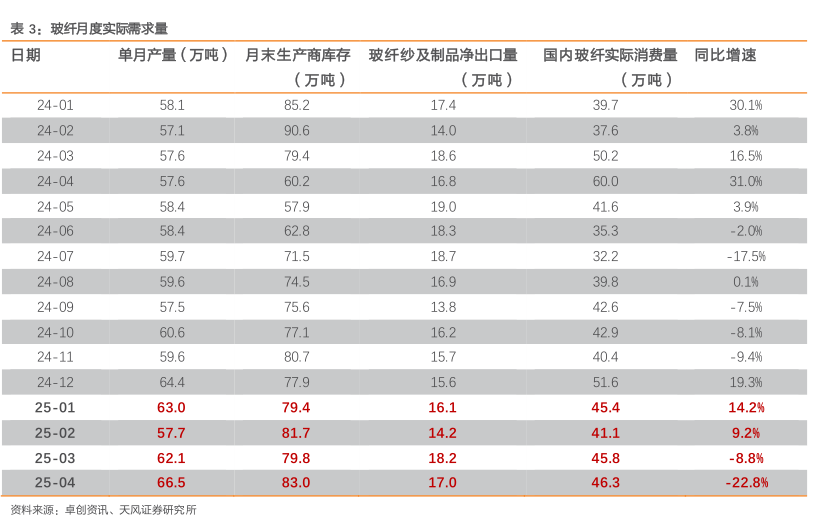 表3：玻纤月度实际需求量

| 日期 | 单月产量（万吨） | 月末生产商库存（万吨） | 玻纤纱及制品净出口量（万吨） | 国内玻纤实际消费量（万吨） | 同比增速 |
|---|---|---|---|---|---|
| 24-01 | 58.1 | 85.2 | 17.4 | 39.7 | 30.1% |
| 24-02 | 57.1 | 90.6 | 14.0 | 37.6 | 3.8% |
| 24-03 | 57.6 | 79.4 | 18.6 | 50.2 | 16.5% |
| 24-04 | 57.6 | 60.2 | 16.8 | 60.0 | 31.0% |
| 24-05 | 58.4 | 57.9 | 19.0 | 41.6 | 3.9% |
| 24-06 | 58.4 | 62.8 | 18.3 | 35.3 | -2.0% |
| 24-07 | 59.7 | 71.5 | 18.7 | 32.2 | -17.5% |
| 24-08 | 59.6 | 74.5 | 16.9 | 39.8 | 0.1% |
| 24-09 | 57.5 | 75.6 | 13.8 | 42.6 | -7.5% |
| 24-10 | 60.6 | 77.1 | 16.2 | 42.9 | -8.1% |
| 24-11 | 59.6 | 80.7 | 15.7 | 40.4 | -9.4% |
| 24-12 | 64.4 | 77.9 | 15.6 | 51.6 | 19.3% |
| 25-01 | 63.0 | 79.4 | 16.1 | 45.4 | 14.2% |
| 25-02 | 57.7 | 81.7 | 14.2 | 41.1 | 9.2% |
| 25-03 | 62.1 | 79.8 | 18.2 | 45.8 | -8.8% |
| 25-04 | 66.5 | 83.0 | 17.0 | 46.3 | -22.8% |

资料来源：卓创资讯、天风证券研究所